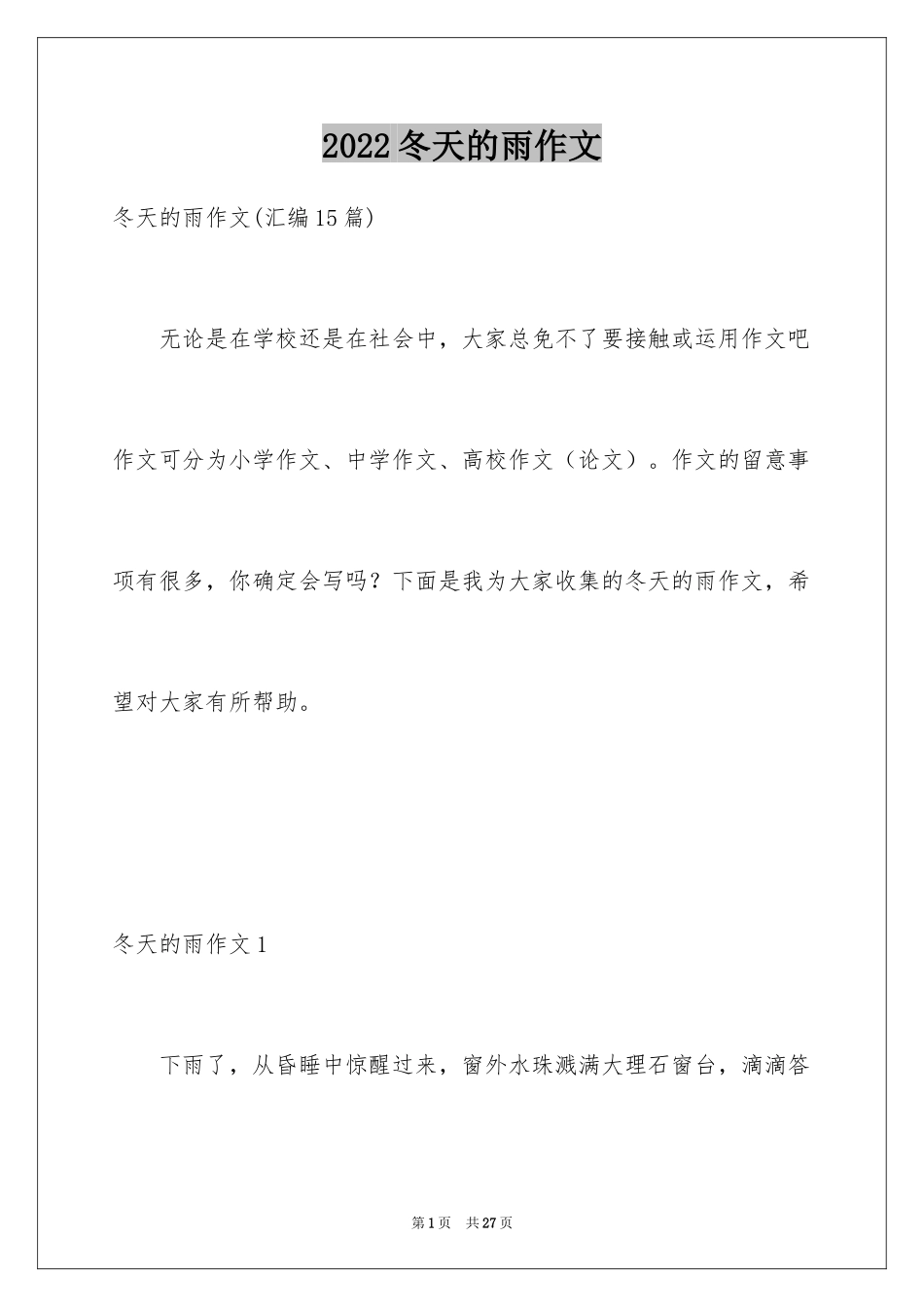 2022冬天的雨作文

冬天的雨作文(汇编15篇)

无论是在学校还是在社会中，大家总免不了要接触或运用作文吧作文可分为小学作文、中学作文、高校作文（论文）。作文的留意事项有很多，你确定会写吗？下面是我为大家收集的冬天的雨作文，希望对大家有所帮助。

冬天的雨作文1

下雨了，从昏睡中惊醒过来，窗外水珠溅满大理石窗台，滴滴答

第1页 共27页